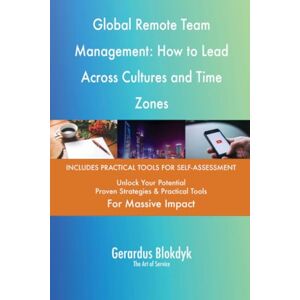 Global Remote Team Management: How to Lead Across Cultures and Time Zones

INCLUDES PRACTICAL TOOLS FOR SELF-ASSESSMENT

Unlock Your Potential
Proven Strategies & Practical Tools
For Massive Impact

Gerardus Blokdyk
The Art of Service